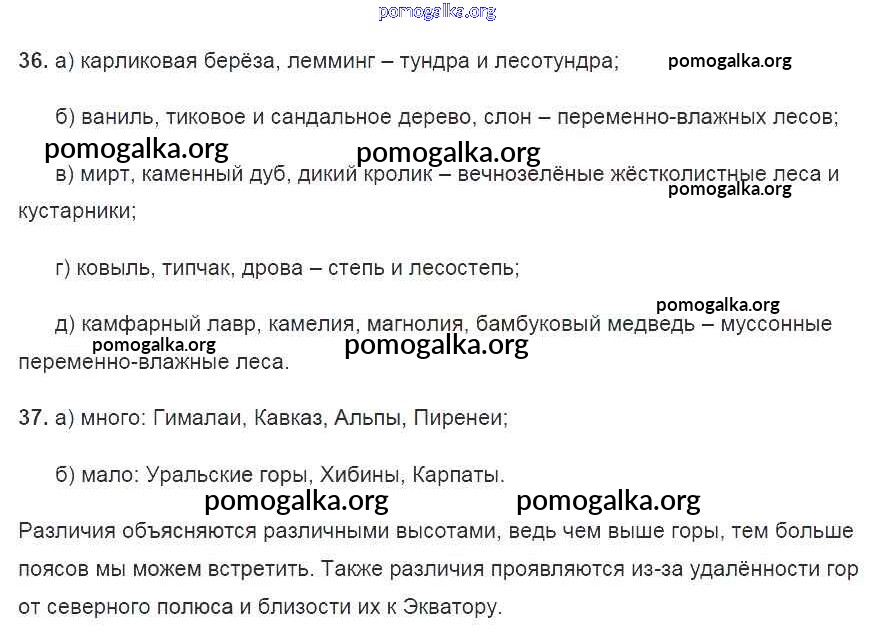 36. а) карликовая берёза, лемминг – тундра и лесотундра;

б) ваниль, тиковое и сандальное дерево, слон – переменно-влажных лесов;

в) мирт, каменный дуб, дикий кролик – вечнозелёные жёстколистные леса и кустарники;

г) ковыль, типчак, дрова – степь и лесостепь;

д) камфарный лавр, камелия, магнолия, бамбуковый медведь – муссонные переменно-влажные леса.

37. а) много: Гималаи, Кавказ, Альпы, Пиренеи;

б) мало: Уральские горы, Хибины, Карпаты.

Различия объясняются различными высотами, ведь чем выше горы, тем больше поясов мы можем встретить. Также различия проявляются из-за удалённости гор от северного полюса и близости их к Экватору.

pomogalka.org